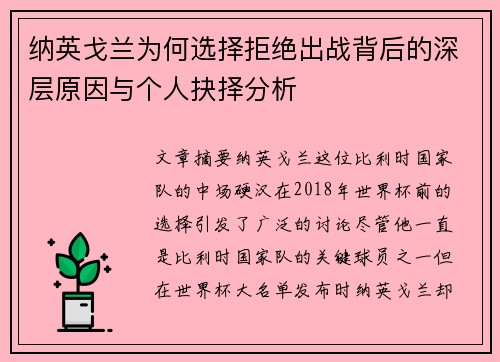 纳英戈兰为何选择拒绝出战背后的深层原因与个人抉择分析

文章摘要纳英戈兰这位比利时国家队的中场硬汉在2018年世界杯前的选择引发了广泛的讨论尽管他一直是比利时国家队的关键球员之一但在世界杯大名单发布时纳英戈兰却